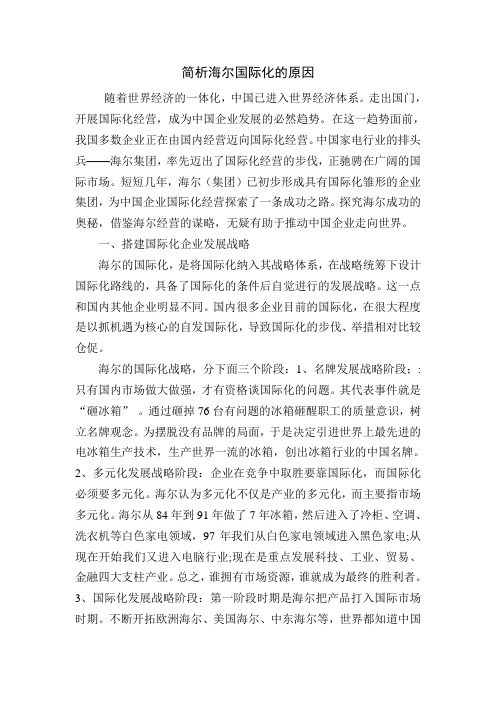 简析海尔国际化的原因

随着世界经济的一体化，中国已进入世界经济体系。走出国门，开展国际化经营，成为中国企业发展的必然趋势。在这一趋势面前，我国多数企业正在由国内经营迈向国际化经营。中国家电行业的排头兵——海尔集团，率先迈出了国际化经营的步伐，正驰骋在广阔的国际市场。短短几年，海尔（集团）已初步形成具有国际化雏形的企业集团，为中国企业国际化经营探索了一条成功之路。探究海尔成功的奥秘，借鉴海尔经营的谋略，无疑有助于推动中国企业走向世界。

一、搭建国际化企业发展战略

海尔的国际化，是将国际化纳入其战略体系，在战略统筹下设计国际化路线的，具备了国际化的条件后自觉进行的发展战略。这一点和国内其他企业明显不同。国内很多企业目前的国际化，在很大程度是以抓机遇为核心的自发国际化，导致国际化的步伐、举措相对比较仓促。

海尔的国际化战略，分下面三个阶段：1、名牌发展战略阶段：：只有国内市场做大做强，才有资格谈国际化的问题。其代表事件就是“砸冰箱”。通过砸掉76台有问题的冰箱砸醒职工的质量意识，树立名牌观念。为摆脱没有品牌的局面，于是决定引进世界上最先进的电冰箱生产技术，生产世界一流的冰箱，创出冰箱行业的中国名牌。2、多元化发展战略阶段：企业在竞争中取胜要靠国际化，而国际化必须要多元化。海尔认为多元化不仅是产业的多元化，而主要指市场多元化。海尔从84年到91年做了7年冰箱，然后进入了冷柜、空调、洗衣机等白色家电领域，97年我们从白色家电领域进入黑色家电;从现在开始我们又进入电脑行业;现在是重点发展科技、工业、贸易、金融四大支柱产业。总之，谁拥有市场资源，谁就成为最终的胜利者。3、国际化发展战略阶段：第一阶段时期是海尔把产品打入国际市场时期。不断开拓欧洲海尔、美国海尔、中东海尔等，世界都知道中国